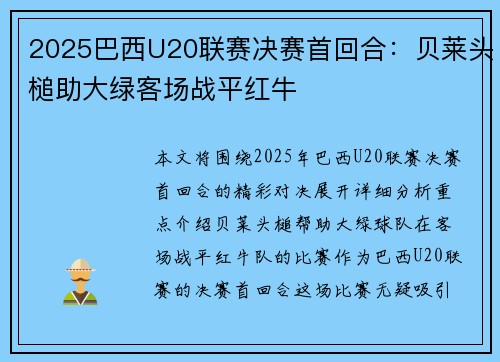 2025巴西U20联赛决赛首回合：贝莱头槌助大绿客场战平红牛

本文将围绕2025年巴西U20联赛决赛首回合的精彩对决展开详细分析重点介绍贝莱头槌帮助大绿球队在客场战平红牛队的比赛作为巴西U20联赛的决赛首回合这场比赛无疑吸引